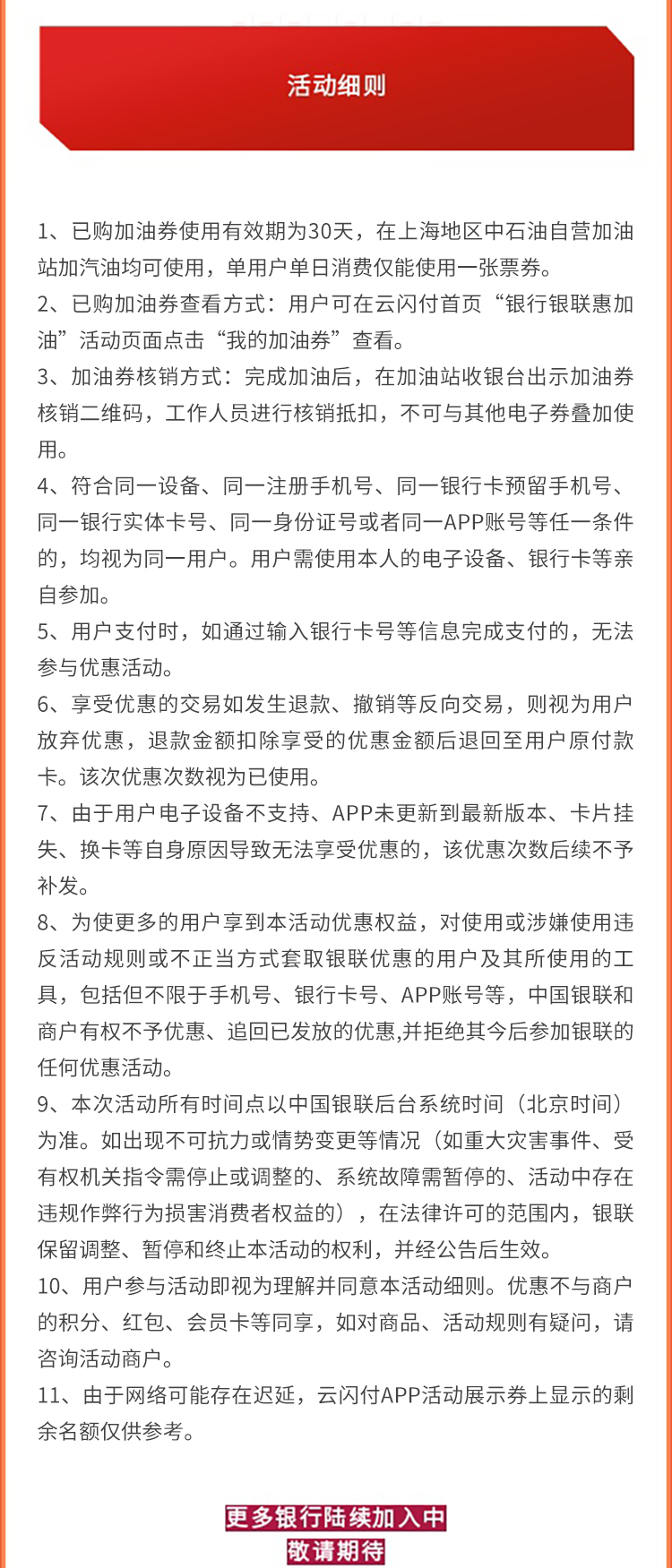 活动细则

1、已购加油券使用有效期为30天，在上海地区中石油自营加油站加汽油均可使用，单用户单日消费仅能使用一张票券。
2、已购加油券查看方式：用户可在云闪付首页“银行银联惠加油”活动页面点击“我的加油券”查看。
3、加油券核销方式：完成加油后，在加油站收银台出示加油券核销二维码，工作人员进行核销抵扣，不可与其他电子券叠加使用。
4、符合同一设备、同一注册手机号、同一银行卡预留手机号、同一银行实体卡号、同一身份证号或者同一APP账号等任一条件的，均视为同一用户。用户需使用本人的电子设备、银行卡等亲自参加。
5、用户支付时，如通过输入银行卡号等信息完成支付的，无法参与优惠活动。
6、享受优惠的交易如发生退款、撤销等反向交易，则视为用户放弃优惠，退款金额扣除享受的优惠金额后退回至用户原付款卡。该次优惠次数视为已使用。
7、由于用户电子设备不支持、APP未更新到最新版本、卡片挂失、换卡等自身原因导致无法享受优惠的，该优惠次数后续不予补发。
8、为使更多的用户享到本活动优惠权益，对使用或涉嫌使用违反活动规则或不正当方式套取银联优惠的用户及其所使用的工具，包括但不限于手机号、银行卡号、APP账号等，中国银联和商户有权不予优惠、追回已发放的优惠,并拒绝其今后参加银联的任何优惠活动。
9、本次活动所有时间点以中国银联后台系统时间（北京时间）为准。如出现不可抗力或情势变更等情况（如重大灾害事件、受有权机关指令需停止或调整的、系统故障需暂停的、活动中存在违规作弊行为损害消费者权益的），在法律许可的范围内，银联保留调整、暂停和终止本活动的权利，并经公告后生效。
10、用户参与活动即视为理解并同意本活动细则。优惠不与商户的积分、红包、会员卡等同享，如对商品、活动规则有疑问，请咨询活动商户。
11、由于网络可能存在迟延，云闪付APP活动展示券上显示的剩余名额仅供参考。

更多银行陆续加入中
敬请期待